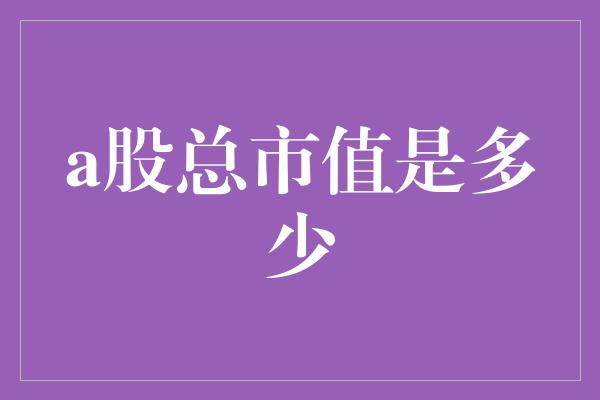 a股总市值是多少